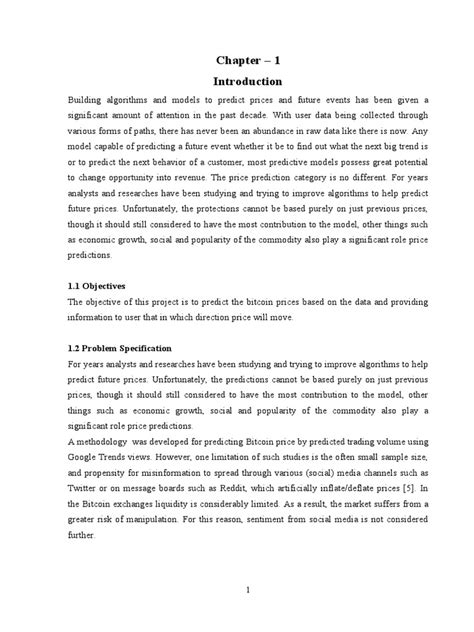 Chapter – 1

Introduction

Building algorithms and models to predict prices and future events has been given a significant amount of attention in the past decade. With user data being collected through various forms of paths, there has never been an abundance in raw data like there is now. Any model capable of predicting a future event whether it be to find out what the next big trend is or to predict the next behavior of a customer, most predictive models possess great potential to change opportunity into revenue. The price prediction category is no different. For years analysts and researches have been studying and trying to improve algorithms to help predict future prices. Unfortunately, the protections cannot be based purely on just previous prices, though it should still considered to have the most contribution to the model, other things such as economic growth, social and popularity of the commodity also play a significant role price predictions.

1.1 Objectives

The objective of this project is to predict the bitcoin prices based on the data and providing information to user that in which direction price will move.

1.2 Problem Specification

For years analysts and researches have been studying and trying to improve algorithms to help predict future prices. Unfortunately, the predictions cannot be based purely on just previous prices, though it should still considered to have the most contribution to the model, other things such as economic growth, social and popularity of the commodity also play a significant role price predictions.

A methodology was developed for predicting Bitcoin price by predicted trading volume using Google Trends views. However, one limitation of such studies is the often small sample size, and propensity for misinformation to spread through various (social) media channels such as Twitter or on message boards such as Reddit, which artificially inflate/deflate prices [5]. In the Bitcoin exchanges liquidity is considerably limited. As a result, the market suffers from a greater risk of manipulation. For this reason, sentiment from social media is not considered further.

1